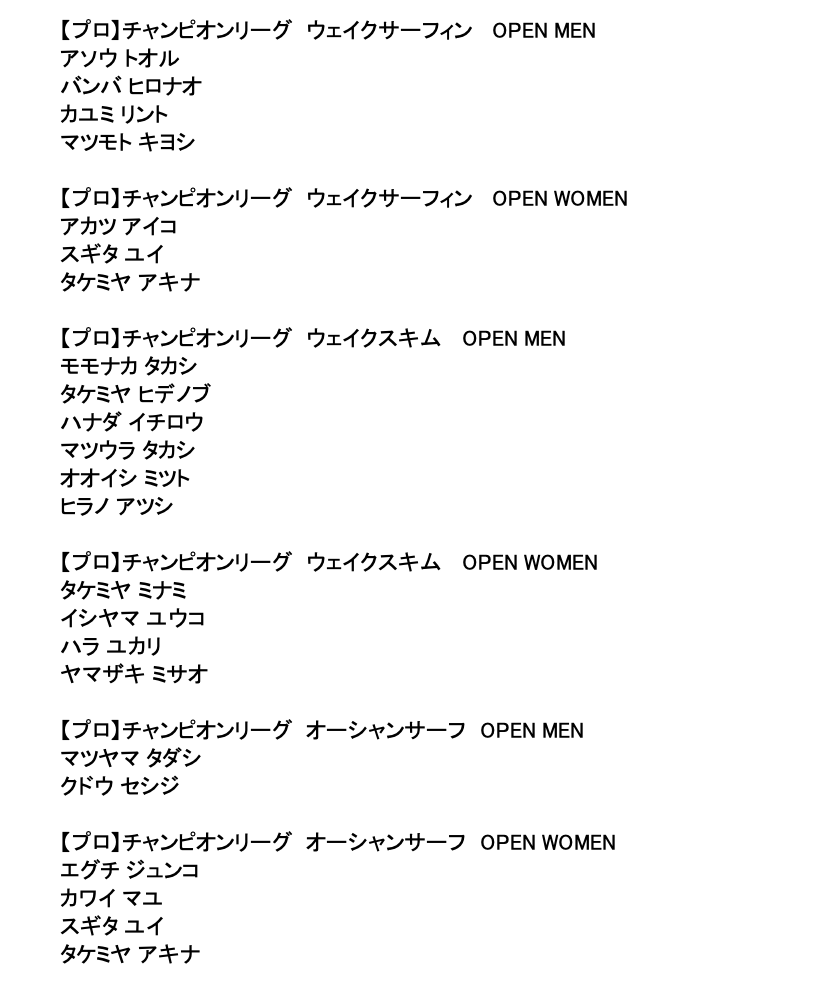 【プロ】チャンピオンリーグ　ウェイクサーフィン　OPEN MEN
アソウ トオル
バンバ ヒロナオ
カユミ リント
マツモト キヨシ

【プロ】チャンピオンリーグ　ウェイクサーフィン　OPEN WOMEN
アカツ アイコ
スギタ ユイ
タケミヤ アキナ

【プロ】チャンピオンリーグ　ウェイクスキム　OPEN MEN
モモナカ タカシ
タケミヤ ヒデノブ
ハナダ イチロウ
マツウラ タカシ
オオイシ ミツト
ヒラノ アツシ

【プロ】チャンピオンリーグ　ウェイクスキム　OPEN WOMEN
タケミヤ ミナミ
イシヤマ ユウコ
ハラ ユカリ
ヤマザキ ミサオ

【プロ】チャンピオンリーグ　オーシャンサーフ　OPEN MEN
マツヤマ タダシ
クドウ セシジ

【プロ】チャンピオンリーグ　オーシャンサーフ　OPEN WOMEN
エグチ ジュンコ
カワイ マユ
スギタ ユイ
タケミヤ アキナ